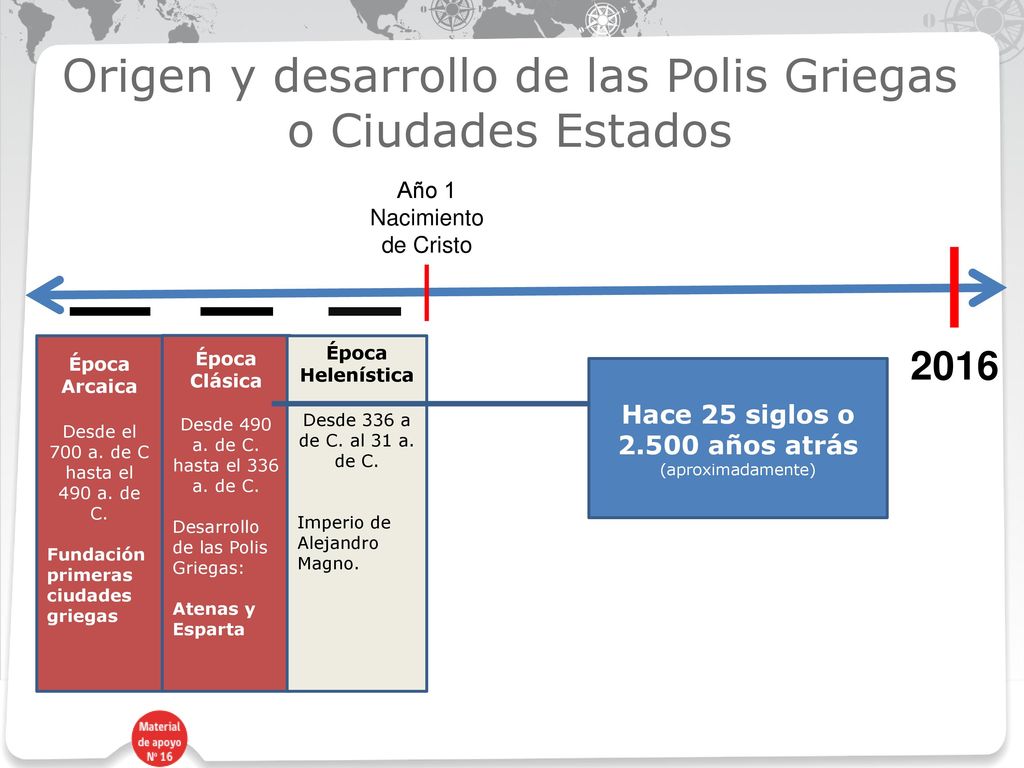 Origen y desarrollo de las Polis Griegas o Ciudades Estados

Año 1
Nacimiento de Cristo

2016

Época Arcaica

Desde el 700 a. de C hasta el 490 a. de C.

Fundación primeras ciudades griegas

Época Clásica

Desde 490 a. de C. hasta el 336 a. de C.

Desarrollo de las Polis Griegas:

Atenas y Esparta

Época Helenística

Desde 336 a de C. al 31 a. de C.

Imperio de Alejandro Magno.

Hace 25 siglos o 2.500 años atrás
(aproximadamente)

Material de apoyo Nº 16